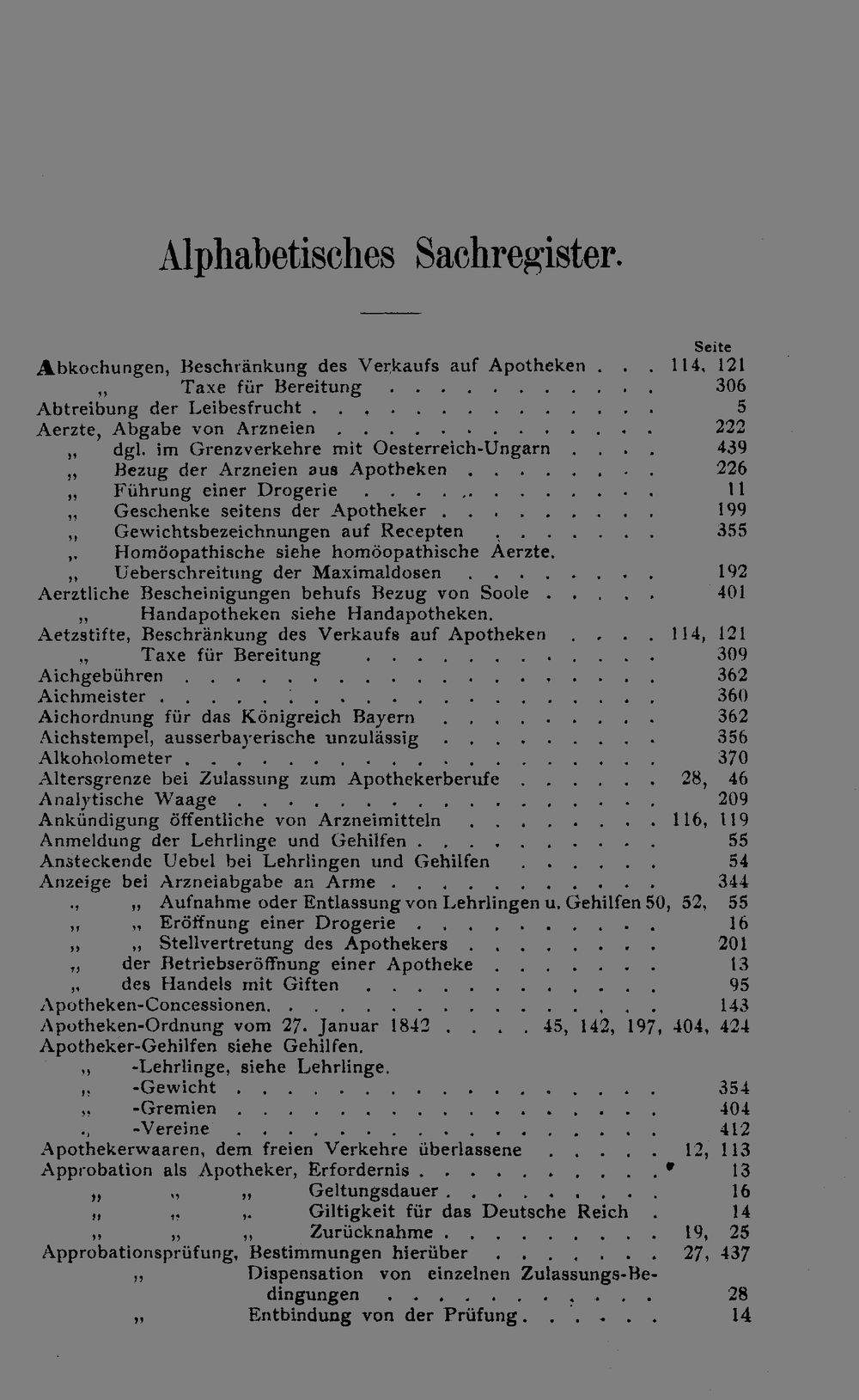 Alphabetisches Sachregister.

Seite

Abkochungen, Beschränkung des Verkaufs auf Apotheken 114, 121
„ Taxe für Bereitung 306
Abtreibung der Leibesfrucht 5
Aerzte, Abgabe von Arzneien 222
„ dgl. im Grenzverkehre mit Oesterreich-Ungarn 439
„ Bezug der Arzneien aus Apotheken 226
„ Führung einer Drogerie 11
„ Geschenke seitens der Apotheker 199
„ Gewichtsbezeichnungen auf Recepten 355
„ Homöopathische siehe homöopathische Aerzte.
„ Ueberschreitung der Maximaldosen 192
Aerztliche Bescheinigungen behufs Bezug von Soole 401
„ Handapotheken siehe Handapotheken.
Aetzstifte, Beschränkung des Verkaufs auf Apotheken 114, 121
„ Taxe für Bereitung 309
Aichgebühren 362
Aichmeister 360
Aichordnung für das Königreich Bayern 362
Aichstempel, ausserbayerische unzulässig 356
Alkoholometer 370
Altersgrenze bei Zulassung zum Apothekerberufe 28, 46
Analytische Waage 209
Ankündigung öffentliche von Arzneimitteln 116, 119
Anmeldung der Lehrlinge und Gehilfen 55
Ansteckende Uebel bei Lehrlingen und Gehilfen 54
Anzeige bei Arzneiabgabe an Arme 344
„ „ Aufnahme oder Entlassung von Lehrlingen u. Gehilfen 50, 52, 55
„ „ Eröffnung einer Drogerie 16
„ „ Stellvertretung des Apothekers 201
„ der Betriebseröffnung einer Apotheke 13
„ des Handels mit Giften 95
Apotheken-Concessionen 143
Apotheken-Ordnung vom 27. Januar 1842 45, 142, 197, 404, 424
Apotheker-Gehilfen siehe Gehilfen.
„ -Lehrlinge, siehe Lehrlinge.
„ -Gewicht 354
„ -Gremien 404
„ -Vereine 412
Apothekerwaaren, dem freien Verkehre überlassene 12, 113
Approbation als Apotheker, Erfordernis 13
„ „ „ Geltungsdauer 16
„ „ „ Giltigkeit für das Deutsche Reich 14
„ „ „ Zurücknahme 19, 25
Approbationsprüfung, Bestimmungen hierüber 27, 437
„ Dispensation von einzelnen Zulassungs-Bedingungen 28
„ Entbindung von der Prüfung 14